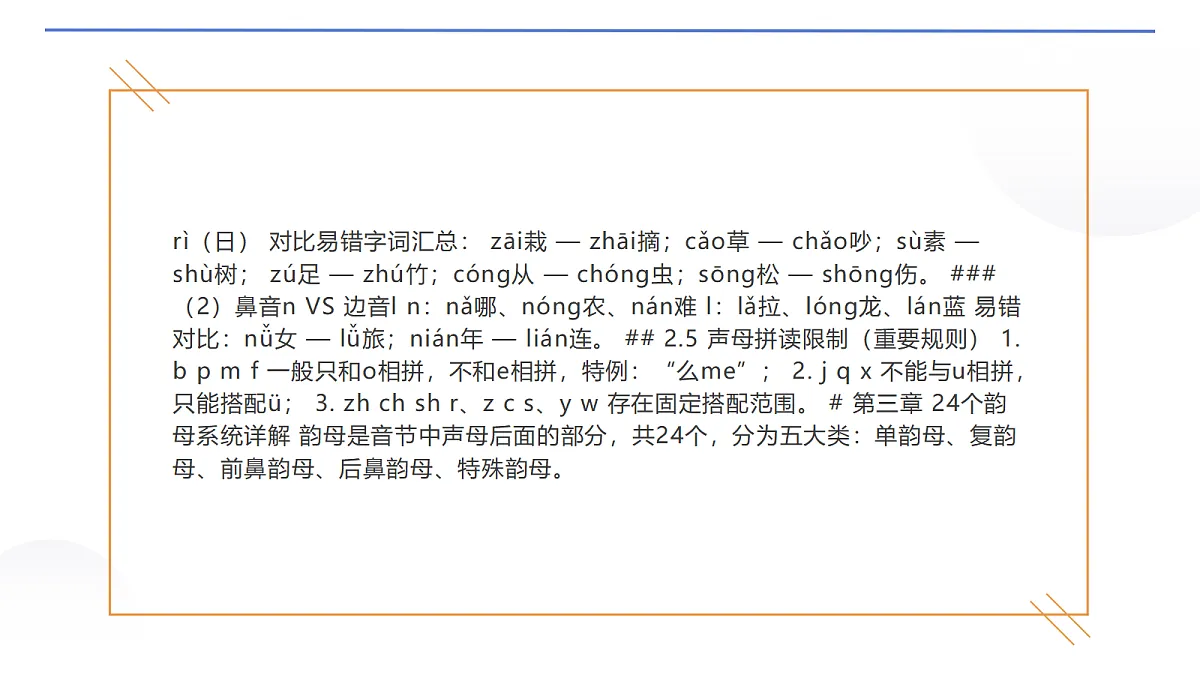 rì（日） 对比易错字词汇总： zāi栽 — zhāi摘；cǎo草 — chǎo吵；sù素 — shù树； zú足 — zhú竹；cóng从 — chóng虫；sōng松 — shōng伤。 ### （2）鼻音n VS 边音l n：nǎ哪、nóng农、nán难 l：lǎ拉、lóng龙、lán蓝 易错对比：nǚ女 — lǚ旅；nián年 — lián连。 ## 2.5 声母拼读限制（重要规则） 1. b p m f 一般只和o相拼，不和e相拼，特例：“么me”； 2. j q x 不能与u相拼，只能搭配ü； 3. zh ch sh r、z c s、y w 存在固定搭配范围。 # 第三章 24个韵母系统详解 韵母是音节中声母后面的部分，共24个，分为五大类：单韵母、复韵母、前鼻韵母、后鼻韵母、特殊韵母。